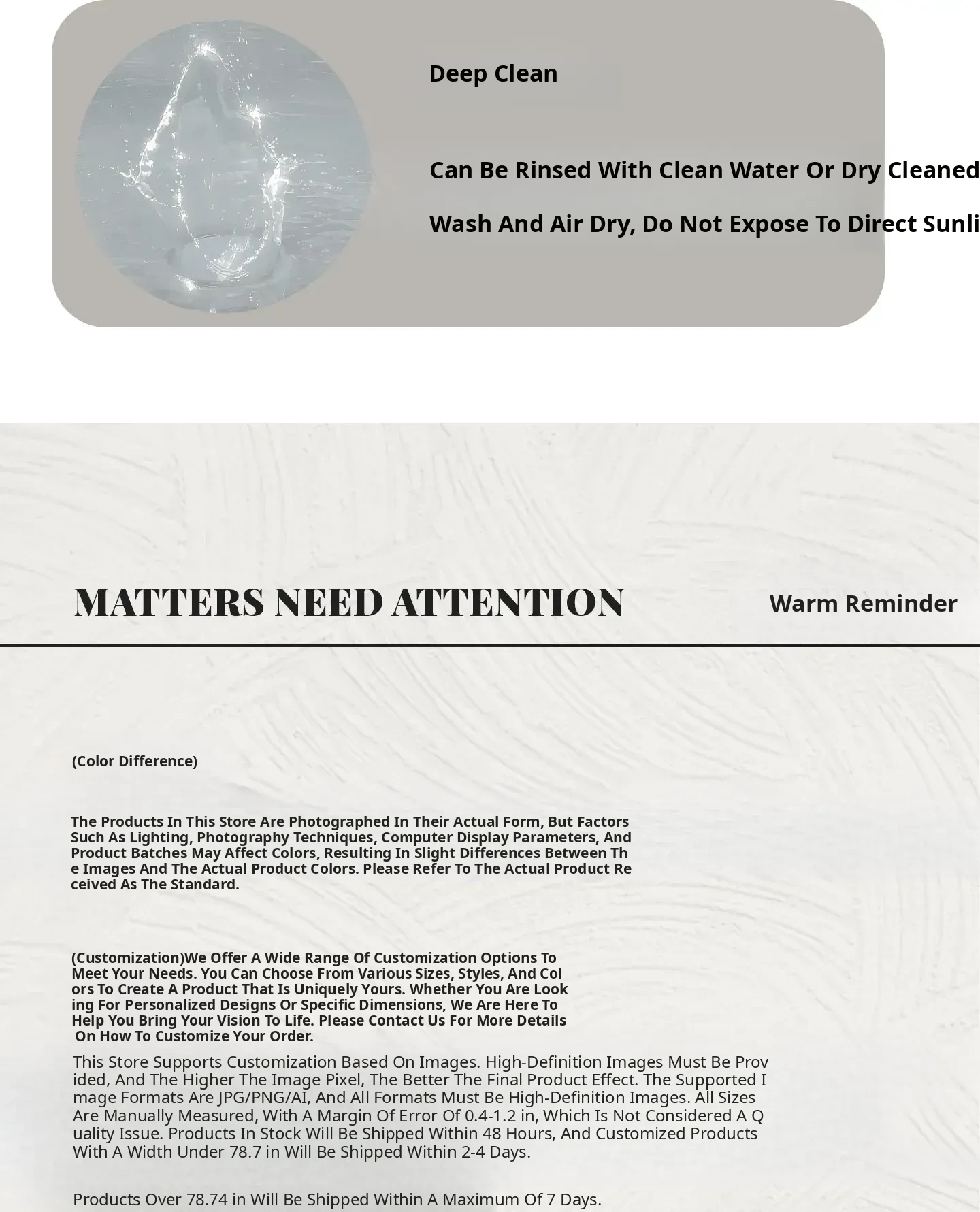 Deep Clean

Can Be Rinsed With Clean Water Or Dry Cleaned

Wash And Air Dry, Do Not Expose To Direct Sunli

MATTERS NEED ATTENTION

Warm Reminder

(Color Difference)

The Products In This Store Are Photographed In Their Actual Form, But Factors Such As Lighting, Photography Techniques, Computer Display Parameters, And Product Batches May Affect Colors, Resulting In Slight Differences Between The Images And The Actual Product Colors. Please Refer To The Actual Product Received As The Standard.

(Customization)We Offer A Wide Range Of Customization Options To Meet Your Needs. You Can Choose From Various Sizes, Styles, And Colors To Create A Product That Is Uniquely Yours. Whether You Are Looking For Personalized Designs Or Specific Dimensions, We Are Here To Help You Bring Your Vision To Life. Please Contact Us For More Details On How To Customize Your Order.

This Store Supports Customization Based On Images. High-Definition Images Must Be Provided, And The Higher The Image Pixel, The Better The Final Product Effect. The Supported Image Formats Are JPG/PNG/AI, And All Formats Must Be High-Definition Images. All Sizes Are Manually Measured, With A Margin Of Error Of 0.4-1.2 in, Which Is Not Considered A Quality Issue. Products In Stock Will Be Shipped Within 48 Hours, And Customized Products With A Width Under 78.7 in Will Be Shipped Within 2-4 Days.

Products Over 78.74 in Will Be Shipped Within A Maximum Of 7 Days.